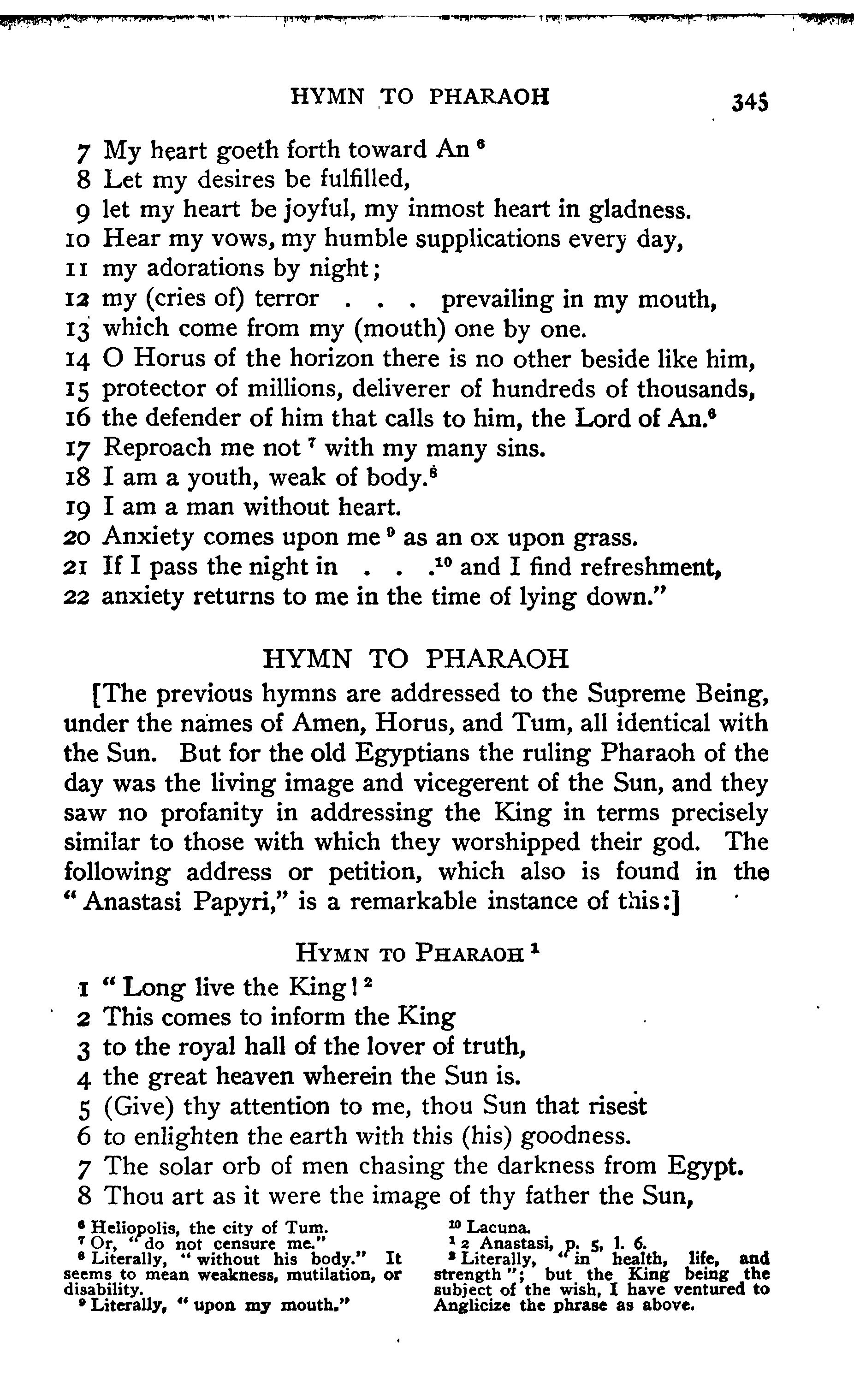 HYMN TO PHARAOH 345

7 My heart goeth forth toward An $^6$
8 Let my desires be fulfilled,
9 let my heart be joyful, my inmost heart in gladness.
10 Hear my vows, my humble supplications every day,
11 my adorations by night;
12 my (cries of) terror . . . prevailing in my mouth,
13 which come from my (mouth) one by one.
14 O Horus of the horizon there is no other beside like him,
15 protector of millions, deliverer of hundreds of thousands,
16 the defender of him that calls to him, the Lord of An.$^6$
17 Reproach me not $^7$ with my many sins.
18 I am a youth, weak of body.$^8$
19 I am a man without heart.
20 Anxiety comes upon me $^9$ as an ox upon grass.
21 If I pass the night in . . .$^{10}$ and I find refreshment,
22 anxiety returns to me in the time of lying down."

HYMN TO PHARAOH

[The previous hymns are addressed to the Supreme Being, under the names of Amen, Horus, and Tum, all identical with the Sun. But for the old Egyptians the ruling Pharaoh of the day was the living image and vicegerent of the Sun, and they saw no profanity in addressing the King in terms precisely similar to those with which they worshipped their god. The following address or petition, which also is found in the "Anastasi Papyri," is a remarkable instance of this:]

HYMN TO PHARAOH $^1$

1 "Long live the King! $^2$
2 This comes to inform the King
3 to the royal hall of the lover of truth,
4 the great heaven wherein the Sun is.
5 (Give) thy attention to me, thou Sun that risest
6 to enlighten the earth with this (his) goodness.
7 The solar orb of men chasing the darkness from Egypt.
8 Thou art as it were the image of thy father the Sun,

$^6$ Heliopolis, the city of Tum.
$^7$ Or, "do not censure me."
$^8$ Literally, "without his body." It seems to mean weakness, mutilation, or disability.
$^9$ Literally, "upon my mouth."

$^{10}$ Lacuna.
$^1$ 2 Anastasi, p. 5, l. 6.
$^2$ Literally, "in health, life, and strength"; but the King being the subject of the wish, I have ventured to Anglicize the phrase as above.